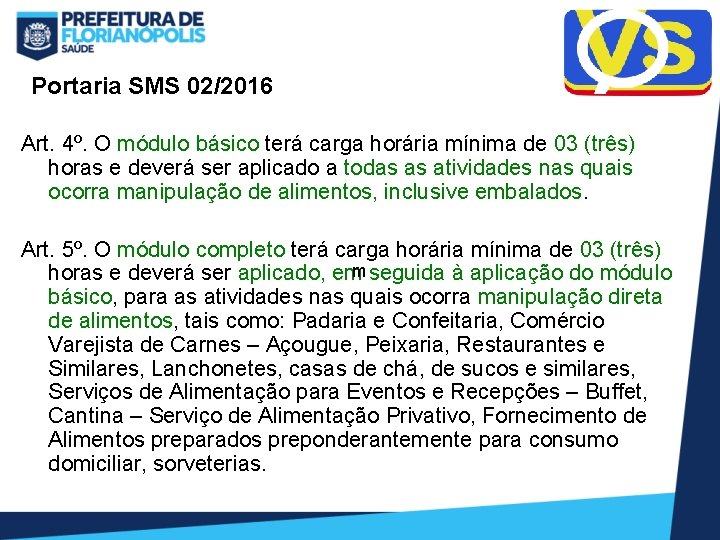 PREFEITURA DE
FLORIANÓPOLIS
SAÚDE

VS

Portaria SMS 02/2016

Art. 4º. O módulo básico terá carga horária mínima de 03 (três) horas e deverá ser aplicado a todas as atividades nas quais ocorra manipulação de alimentos, inclusive embalados.

Art. 5º. O módulo completo terá carga horária mínima de 03 (três) horas e deverá ser aplicado, em seguida à aplicação do módulo básico, para as atividades nas quais ocorra manipulação direta de alimentos, tais como: Padaria e Confeitaria, Comércio Varejista de Carnes – Açougue, Peixaria, Restaurantes e Similares, Lanchonetes, casas de chá, de sucos e similares, Serviços de Alimentação para Eventos e Recepções – Buffet, Cantina – Serviço de Alimentação Privativo, Fornecimento de Alimentos preparados preponderantemente para consumo domiciliar, sorveterias.